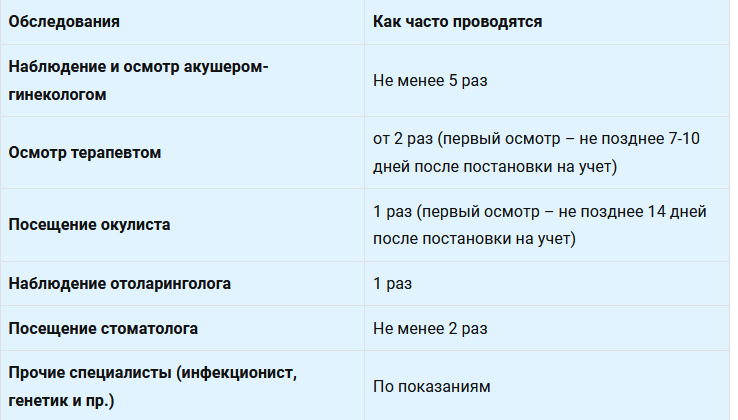 | Обследования | Как часто проводятся |
|---|---|
| Наблюдение и осмотр акушером-гинекологом | Не менее 5 раз |
| Осмотр терапевтом | от 2 раз (первый осмотр – не позднее 7-10 дней после постановки на учет) |
| Посещение окулиста | 1 раз (первый осмотр – не позднее 14 дней после постановки на учет) |
| Наблюдение отоларинголога | 1 раз |
| Посещение стоматолога | Не менее 2 раз |
| Прочие специалисты (инфекционист, генетик и пр.) | По показаниям |